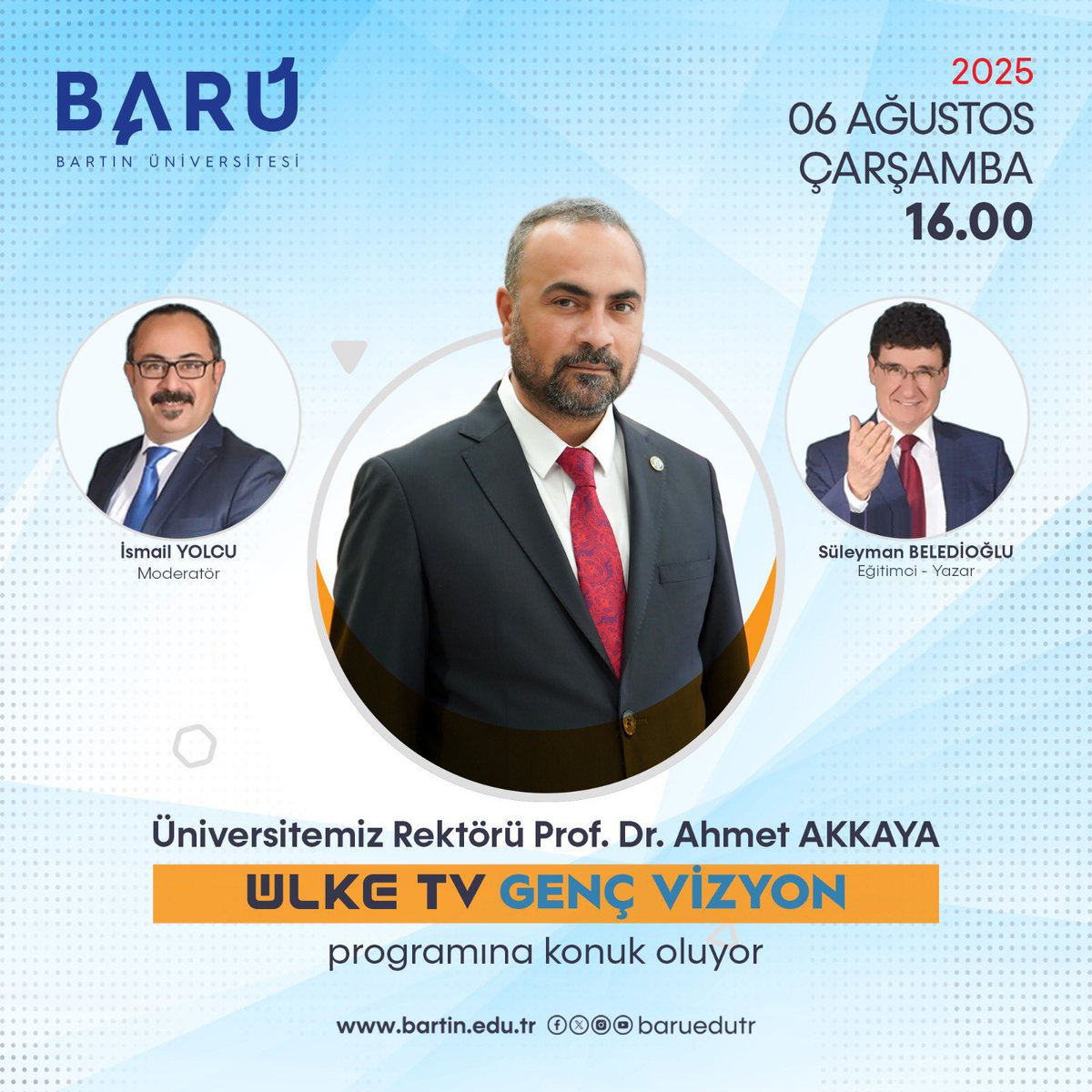 BARÜ
BARTIN ÜNİVERSİTESİ

2025
06 AĞUSTOS
ÇARŞAMBA
16.00

İsmail YOLCU
Moderatör

Süleyman BELEDİOĞLU
Eğitimci - Yazar

Üniversitemiz Rektörü Prof. Dr. Ahmet AKKAYA

ÜLKE TV GENÇ VİZYON

programına konuk oluyor

www.bartin.edu.tr baruedutr